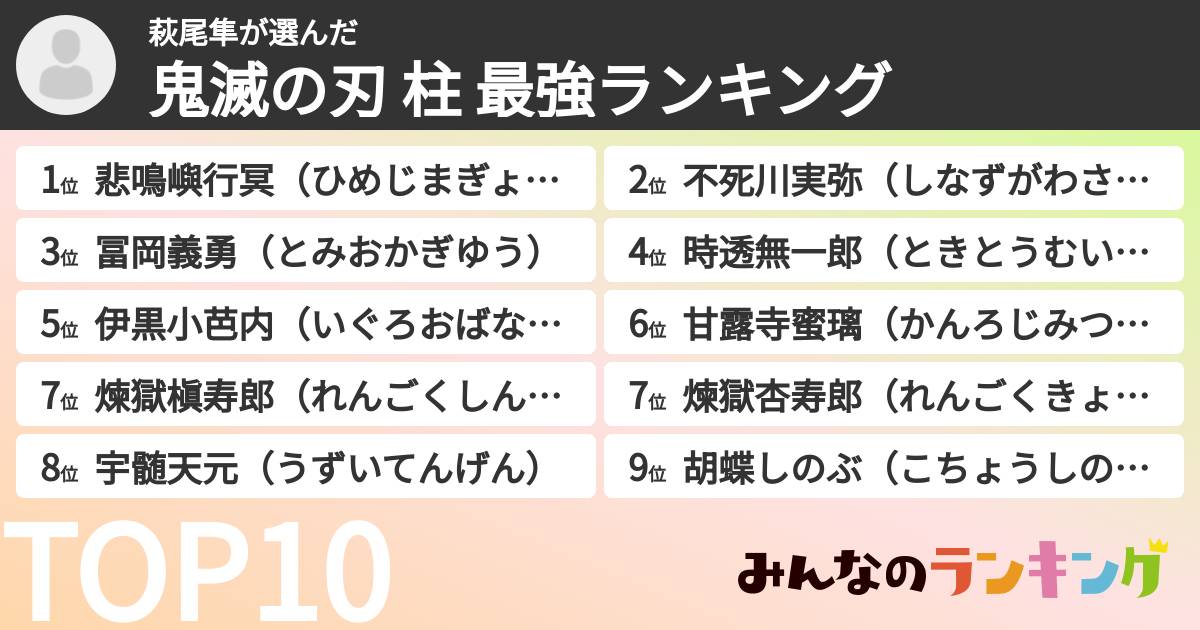 萩尾隼が選んだ
鬼滅の刃 柱 最強ランキング

1位 悲鳴嶼行冥（ひめじまぎょ…
2位 不死川実弥（しなずがわさ…
3位 冨岡義勇（とみおかぎゆう）
4位 時透無一郎（ときとうむい…
5位 伊黒小芭内（いぐろおばな…
6位 甘露寺蜜璃（かんろじみつ…
7位 煉獄槇寿郎（れんごくしん…
7位 煉獄杏寿郎（れんごくきょ…
8位 宇髄天元（うずいてんげん）
9位 胡蝶しのぶ（こちょうしの…

TOP10

みんなのランキング